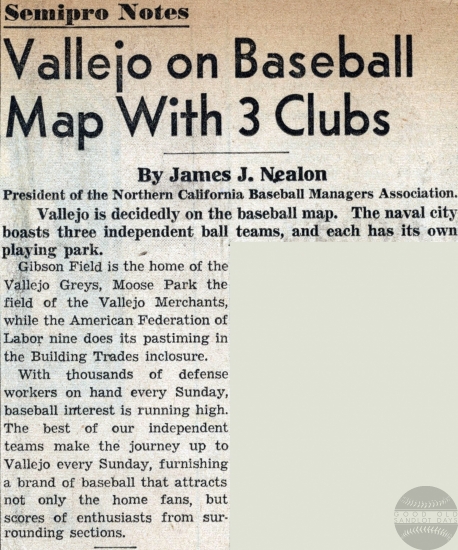 Semipro Notes

Vallejo on Baseball Map With 3 Clubs

By James J. Nealon

President of the Northern California Baseball Managers Association.

Vallejo is decidedly on the baseball map. The naval city boasts three independent ball teams, and each has its own playing park.

Gibson Field is the home of the Vallejo Greys, Moose Park the field of the Vallejo Merchants, while the American Federation of Labor nine does its pastiming in the Building Trades inclosure.

With thousands of defense workers on hand every Sunday, baseball interest is running high. The best of our independent teams make the journey up to Vallejo every Sunday, furnishing a brand of baseball that attracts not only the home fans, but scores of enthusiasts from surrounding sections.

GOOD OLD SANDLOT DAYS